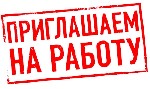 ПРИГЛАШАЕМ
НА РАБОТУ